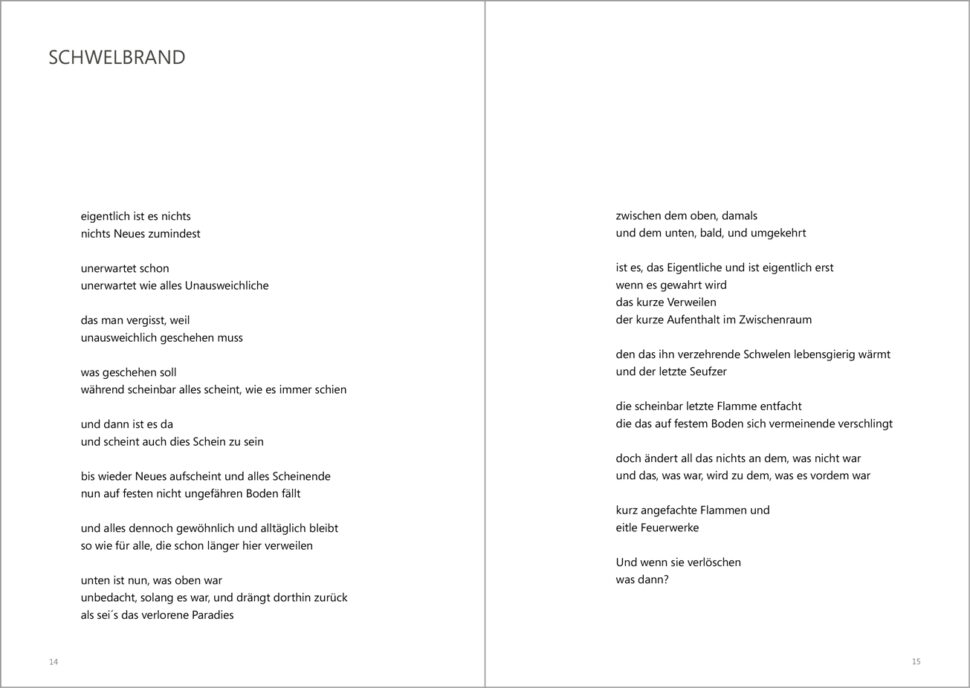 SCHWELBRAND

eigentlich ist es nichts
nichts Neues zumindest

unerwartet schon
unerwartet wie alles Unausweichliche

das man vergisst, weil
unausweichlich geschehen muss

was geschehen soll
während scheinbar alles scheint, wie es immer schien

und dann ist es da
und scheint auch dies Schein zu sein

bis wieder Neues aufscheint und alles Scheinende
nun auf festen nicht ungefähren Boden fällt

und alles dennoch gewöhnlich und alltäglich bleibt
so wie für alle, die schon länger hier verweilen

unten ist nun, was oben war
unbedacht, solang es war, und drängt dorthin zurück
als sei´s das verlorene Paradies

14

zwischen dem oben, damals
und dem unten, bald, und umgekehrt

ist es, das Eigentliche und ist eigentlich erst
wenn es gewahrt wird
das kurze Verweilen
der kurze Aufenthalt im Zwischenraum

den das ihn verzehrende Schwelen lebensgierig wärmt
und der letzte Seufzer

die scheinbar letzte Flamme entfacht
die das auf festem Boden sich vermeinende verschlingt

doch ändert all das nichts an dem, was nicht war
und das, was war, wird zu dem, was es vordem war

kurz angefachte Flammen und
eitle Feuerwerke

Und wenn sie verlöschen
was dann?

15